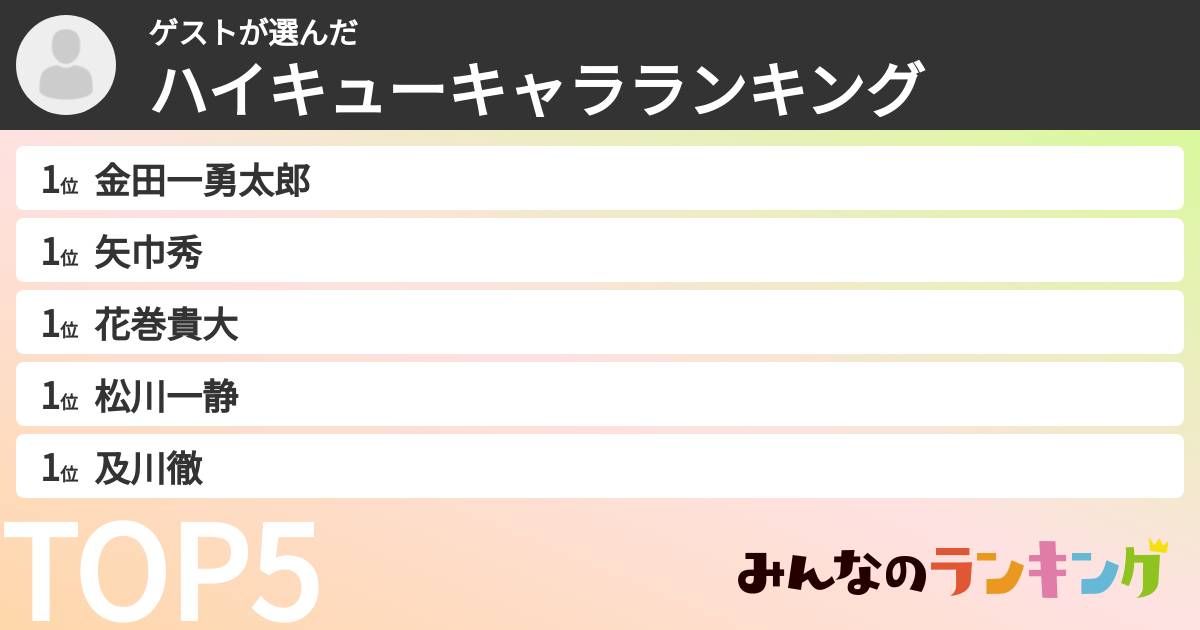 ゲストが選んだ
ハイキューキャラランキング

1位 金田一勇太郎
1位 矢巾秀
1位 花巻貴大
1位 松川一静
1位 及川徹

TOP5

みんなのランキング